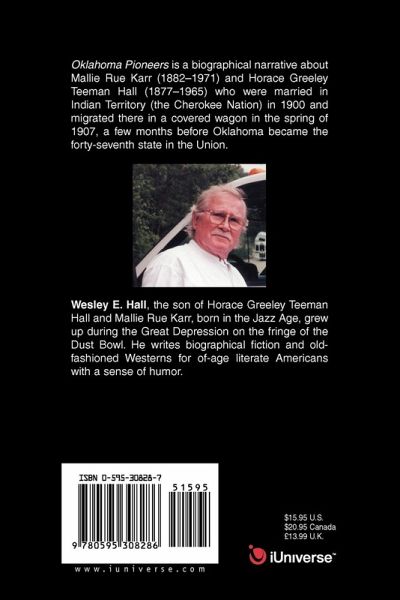 Oklahoma Pioneers is a biographical narrative about Mallie Rue Karr (1882–1971) and Horace Greeley Teeman Hall (1877–1965) who were married in Indian Territory (the Cherokee Nation) in 1900 and migrated there in a covered wagon in the spring of 1907, a few months before Oklahoma became the forty-seventh state in the Union.

Wesley E. Hall, the son of Horace Greeley Teeman Hall and Mallie Rue Karr, born in the Jazz Age, grew up during the Great Depression on the fringe of the Dust Bowl. He writes biographical fiction and old-fashioned Westerns for of-age literate Americans with a sense of humor.

ISBN 0-595-30828-7

51595

9 780595 308286

www.iuniverse.com

$15.95 U.S.
$20.95 Canada
£13.99 U.K.

iUniverse™